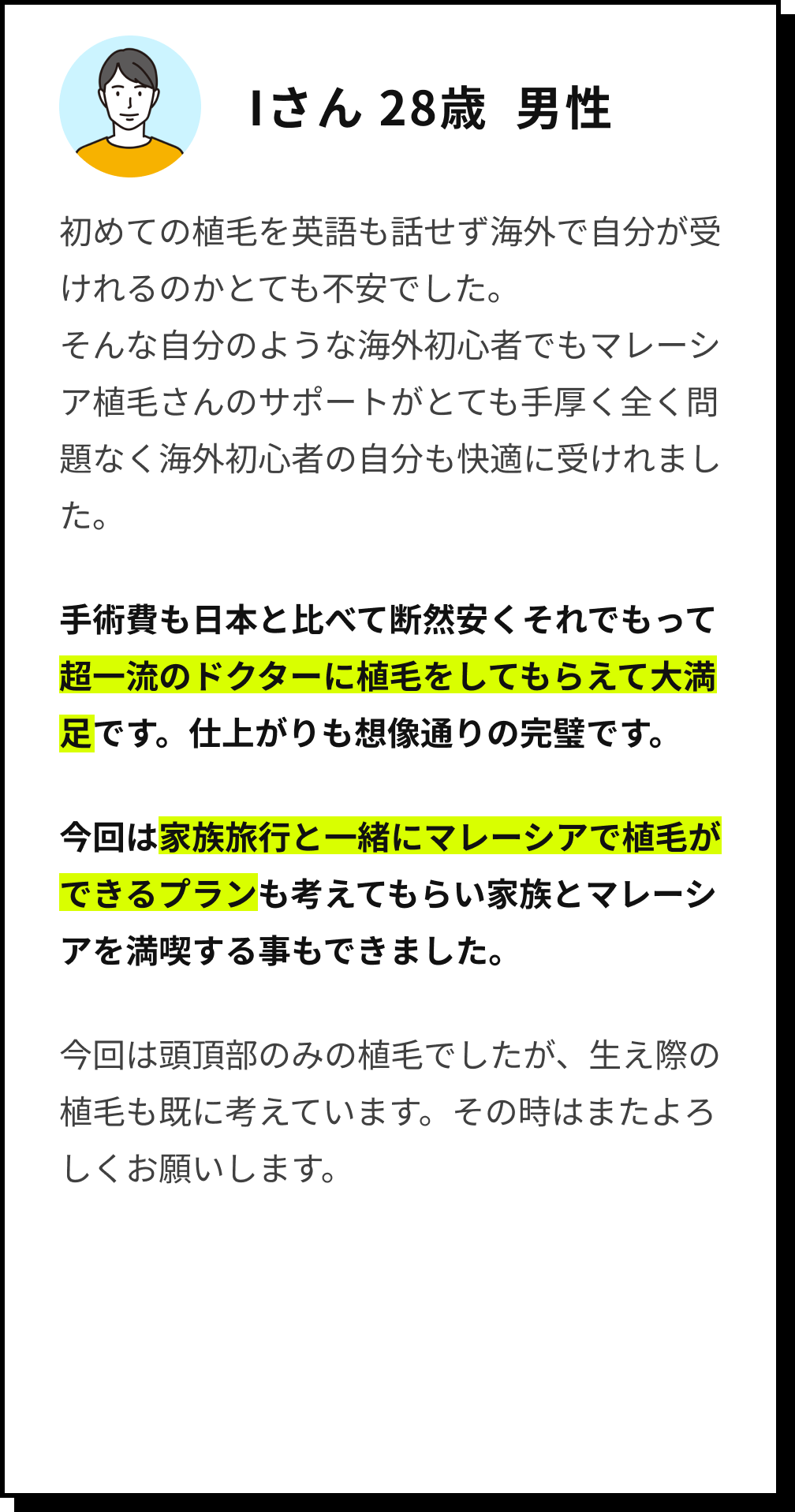 Iさん 28歳 男性

初めての植毛を英語も話せず海外で自分が受けれるのかとても不安でした。
そんな自分のような海外初心者でもマレーシア植毛さんのサポートがとても手厚く全く問題なく海外初心者の自分も快適に受けれました。

手術費も日本と比べて断然安くそれでもって超一流のドクターに植毛をしてもらえて大満足です。仕上がりも想像通りの完璧です。

今回は家族旅行と一緒にマレーシアで植毛ができるプランも考えてもらい家族とマレーシアを満喫する事もできました。

今回は頭頂部のみの植毛でしたが、生え際の植毛も既に考えています。その時はまたよろしくお願いします。